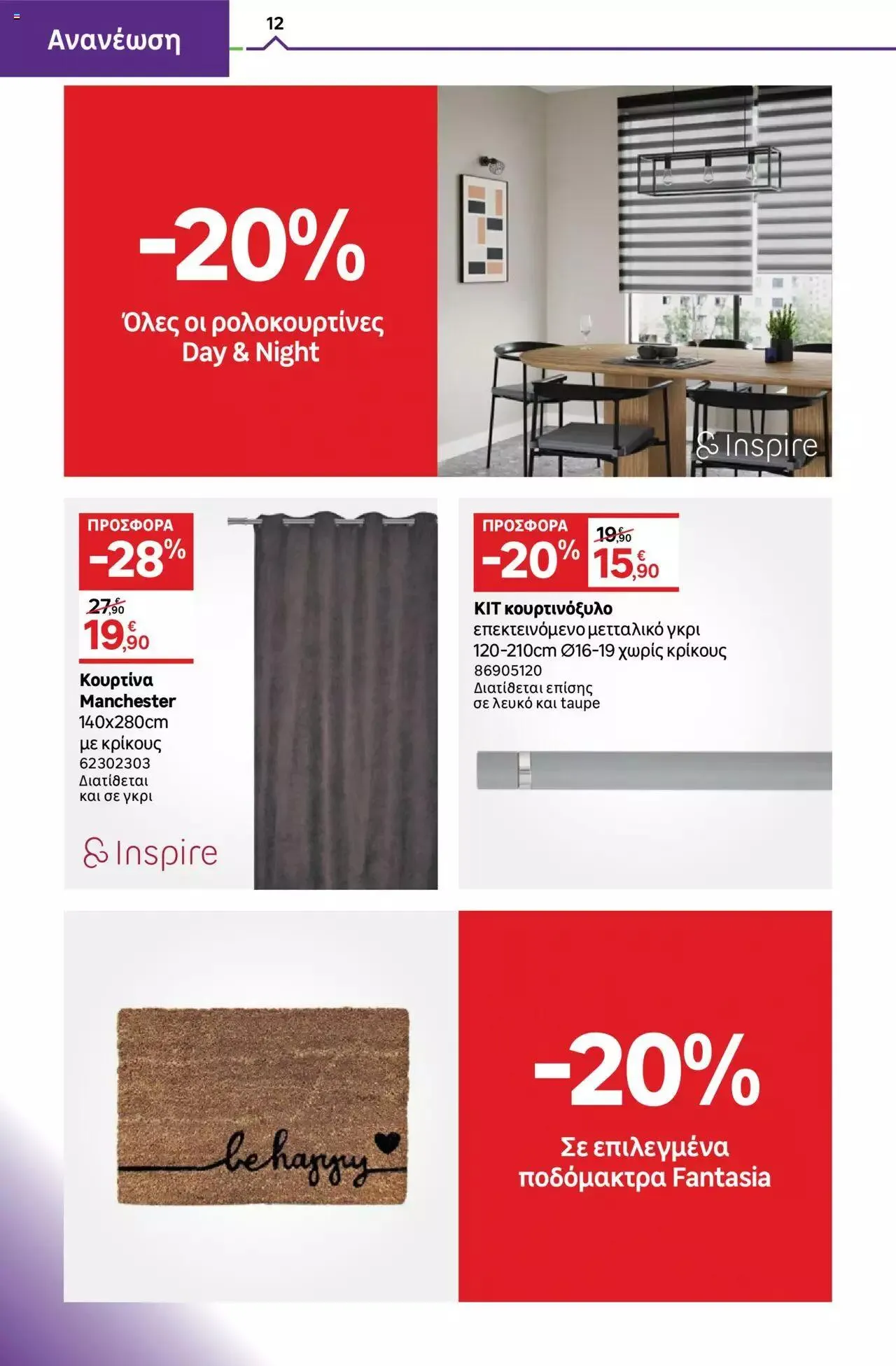 Ανανέωση

12

-20%
Όλες οι ρολοκουρτίνες Day & Night

Inspire

ΠΡΟΣΦΟΡΑ
-28%
27,90 €
19,90 €
Κουρτίνα Manchester
140x280cm με κρίκους
62302303
Διατίθεται και σε γκρι

Inspire

ΠΡΟΣΦΟΡΑ
-20%
19,90 €
15,90 €
KIT κουρτινόξυλο
επεκτεινόμενο μετταλικό γκρι 120-210cm Ø16-19 χωρίς κρίκους
86905120
Διατίθεται επίσης σε λευκό και taupe

be happy

-20%
Σε επιλεγμένα ποδόμακτρα Fantasia